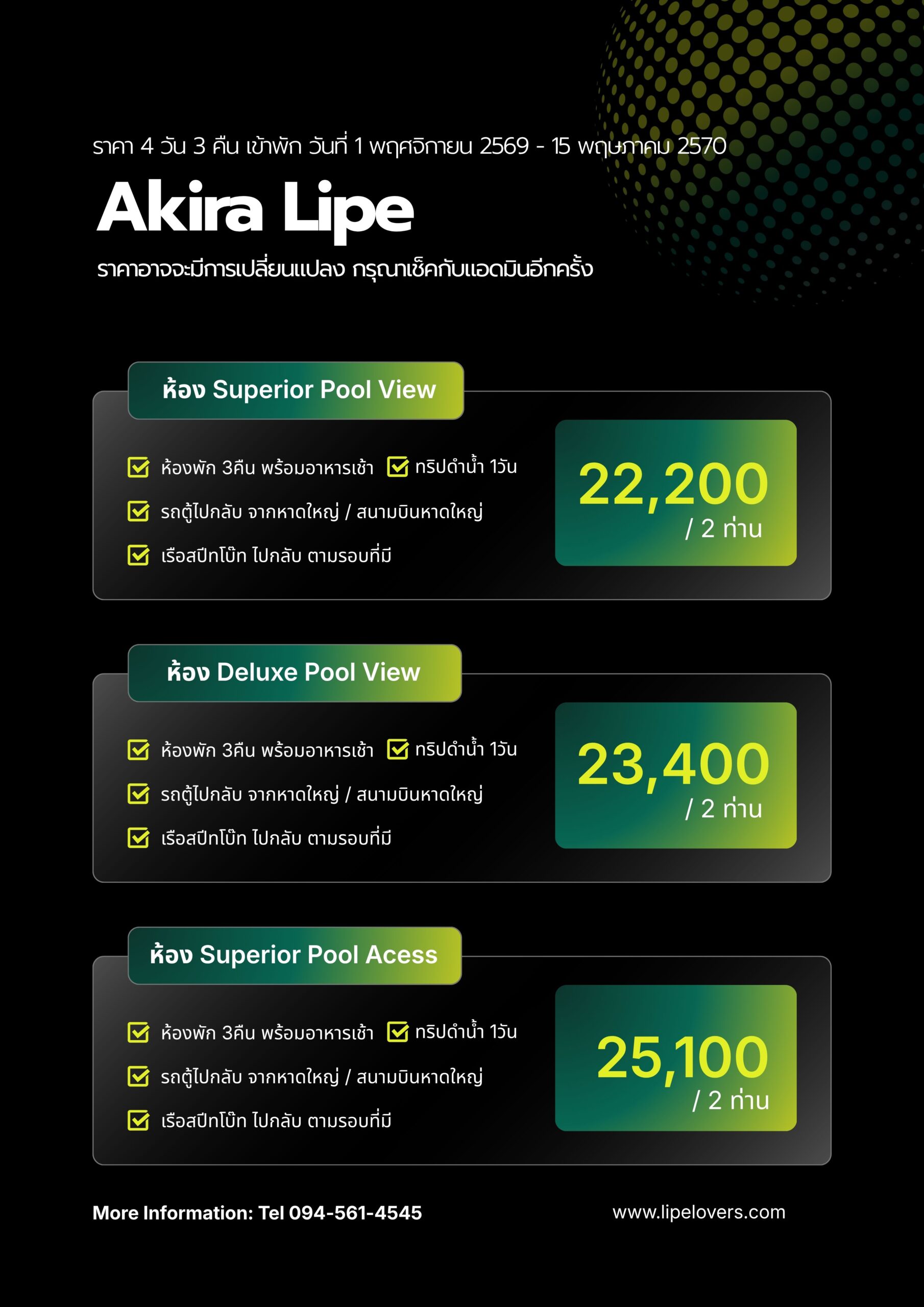 ราคา 4 วัน 3 คืน เข้าพัก วันที่ 1 พฤศจิกายน 2569 - 15 พฤษภาคม 2570

Akira Lipe

ราคาอาจจะมีการเปลี่ยนแปลง กรุณาเช็คกับแอดมินอีกครั้ง

ห้อง Superior Pool View

ห้องพัก 3คืน พร้อมอาหารเช้า
ทริปดำน้ำ 1วัน
รถตู้ไปกลับ จากหาดใหญ่ / สนามบินหาดใหญ่
เรือสปีทโบ๊ท ไปกลับ ตามรอบที่มี

22,200
/ 2 ท่าน

ห้อง Deluxe Pool View

ห้องพัก 3คืน พร้อมอาหารเช้า
ทริปดำน้ำ 1วัน
รถตู้ไปกลับ จากหาดใหญ่ / สนามบินหาดใหญ่
เรือสปีทโบ๊ท ไปกลับ ตามรอบที่มี

23,400
/ 2 ท่าน

ห้อง Superior Pool Acess

ห้องพัก 3คืน พร้อมอาหารเช้า
ทริปดำน้ำ 1วัน
รถตู้ไปกลับ จากหาดใหญ่ / สนามบินหาดใหญ่
เรือสปีทโบ๊ท ไปกลับ ตามรอบที่มี

25,100
/ 2 ท่าน

More Information: Tel 094-561-4545
www.lipelovers.com